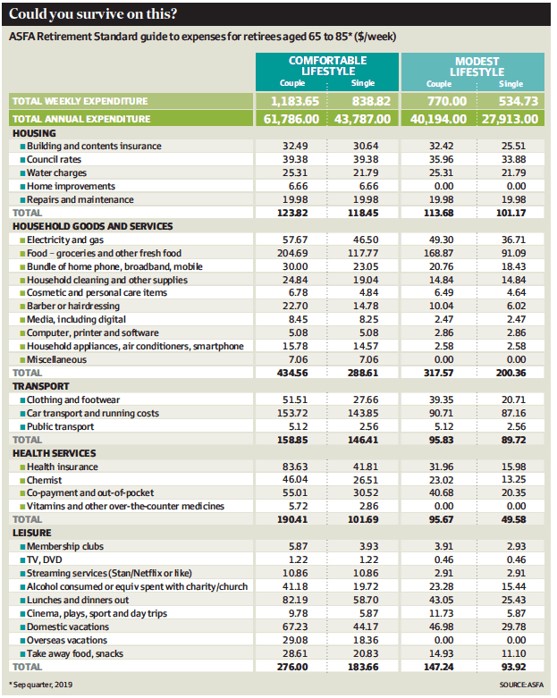 Could you survive on this?

ASFA Retirement Standard guide to expenses for retirees aged 65 to 85* ($/week)

| | COMFORTABLE LIFESTYLE Couple | COMFORTABLE LIFESTYLE Single | MODEST LIFESTYLE Couple | MODEST LIFESTYLE Single |
|---|---|---|---|---|
| TOTAL WEEKLY EXPENDITURE | 1,183.65 | 838.82 | 770.00 | 534.73 |
| TOTAL ANNUAL EXPENDITURE | 61,786.00 | 43,787.00 | 40,194.00 | 27,913.00 |
| HOUSING | | | | |
| Building and contents insurance | 32.49 | 30.64 | 32.42 | 25.51 |
| Council rates | 39.38 | 39.38 | 35.96 | 33.88 |
| Water charges | 25.31 | 21.79 | 25.31 | 21.79 |
| Home improvements | 6.66 | 6.66 | 0.00 | 0.00 |
| Repairs and maintenance | 19.98 | 19.98 | 19.98 | 19.98 |
| TOTAL | 123.82 | 118.45 | 113.68 | 101.17 |
| HOUSEHOLD GOODS AND SERVICES | | | | |
| Electricity and gas | 57.67 | 46.50 | 49.30 | 36.71 |
| Food – groceries and other fresh food | 204.69 | 117.77 | 168.87 | 91.09 |
| Bundle of home phone, broadband, mobile | 30.00 | 23.05 | 20.76 | 18.43 |
| Household cleaning and other supplies | 24.84 | 19.04 | 14.84 | 14.84 |
| Cosmetic and personal care items | 6.78 | 4.84 | 6.49 | 4.64 |
| Barber or hairdressing | 22.70 | 14.78 | 10.04 | 6.02 |
| Media, including digital | 8.45 | 8.25 | 2.47 | 2.47 |
| Computer, printer and software | 5.08 | 5.08 | 2.86 | 2.86 |
| Household appliances, air conditioners, smartphone | 15.78 | 14.57 | 2.58 | 2.58 |
| Miscellaneous | 7.06 | 7.06 | 0.00 | 0.00 |
| TOTAL | 434.56 | 288.61 | 317.57 | 200.36 |
| TRANSPORT | | | | |
| Clothing and footwear | 51.51 | 27.66 | 39.35 | 20.71 |
| Car transport and running costs | 153.72 | 143.85 | 90.71 | 87.16 |
| Public transport | 5.12 | 2.56 | 5.12 | 2.56 |
| TOTAL | 158.85 | 146.41 | 95.83 | 89.72 |
| HEALTH SERVICES | | | | |
| Health insurance | 83.63 | 41.81 | 31.96 | 15.98 |
| Chemist | 46.04 | 26.51 | 23.02 | 13.25 |
| Co-payment and out-of-pocket | 55.01 | 30.52 | 40.68 | 20.35 |
| Vitamins and other over-the-counter medicines | 5.72 | 2.86 | 0.00 | 0.00 |
| TOTAL | 190.41 | 101.69 | 95.67 | 49.58 |
| LEISURE | | | | |
| Membership clubs | 5.87 | 3.93 | 3.91 | 2.93 |
| TV, DVD | 1.22 | 1.22 | 0.46 | 0.46 |
| Streaming services (Stan/Netflix or like) | 10.86 | 10.86 | 2.91 | 2.91 |
| Alcohol consumed or equiv spent with charity/church | 41.18 | 19.72 | 23.28 | 15.44 |
| Lunches and dinners out | 82.19 | 58.70 | 43.05 | 25.43 |
| Cinema, plays, sport and day trips | 9.78 | 5.87 | 11.73 | 5.87 |
| Domestic vacations | 67.23 | 44.17 | 46.98 | 29.78 |
| Overseas vacations | 29.08 | 18.36 | 0.00 | 0.00 |
| Take away food, snacks | 28.61 | 20.83 | 14.93 | 11.10 |
| TOTAL | 276.00 | 183.66 | 147.24 | 93.92 |

* Sep quarter, 2019

SOURCE: ASFA